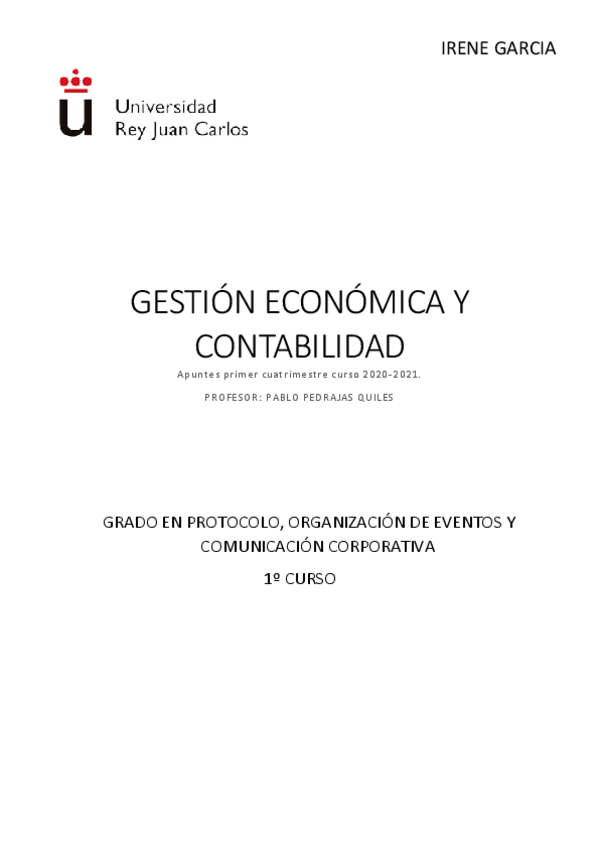 IRENE GARCIA

Universidad
Rey Juan Carlos

GESTIÓN ECONÓMICA Y CONTABILIDAD

Apuntes primer cuatrimestre curso 2020-2021.

PROFESOR: PABLO PEDRAJAS QUILES

GRADO EN PROTOCOLO, ORGANIZACIÓN DE EVENTOS Y COMUNICACIÓN CORPORATIVA

1º CURSO